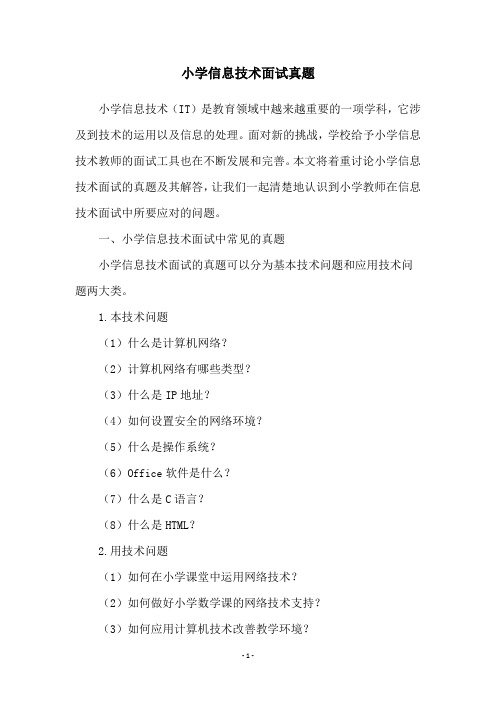 小学信息技术面试真题

小学信息技术（IT）是教育领域中越来越重要的一项学科，它涉及到技术的运用以及信息的处理。面对新的挑战，学校给予小学信息技术教师的面试工具也在不断发展和完善。本文将着重讨论小学信息技术面试的真题及其解答，让我们一起清楚地认识到小学教师在信息技术面试中所要应对的问题。

一、小学信息技术面试中常见的真题

小学信息技术面试的真题可以分为基本技术问题和应用技术问题两大类。

1.本技术问题

（1）什么是计算机网络？

（2）计算机网络有哪些类型？

（3）什么是IP地址？

（4）如何设置安全的网络环境？

（5）什么是操作系统？

（6）Office软件是什么？

（7）什么是C语言？

（8）什么是HTML？

2.用技术问题

（1）如何在小学课堂中运用网络技术？

（2）如何做好小学数学课的网络技术支持？

（3）如何应用计算机技术改善教学环境？

-1-